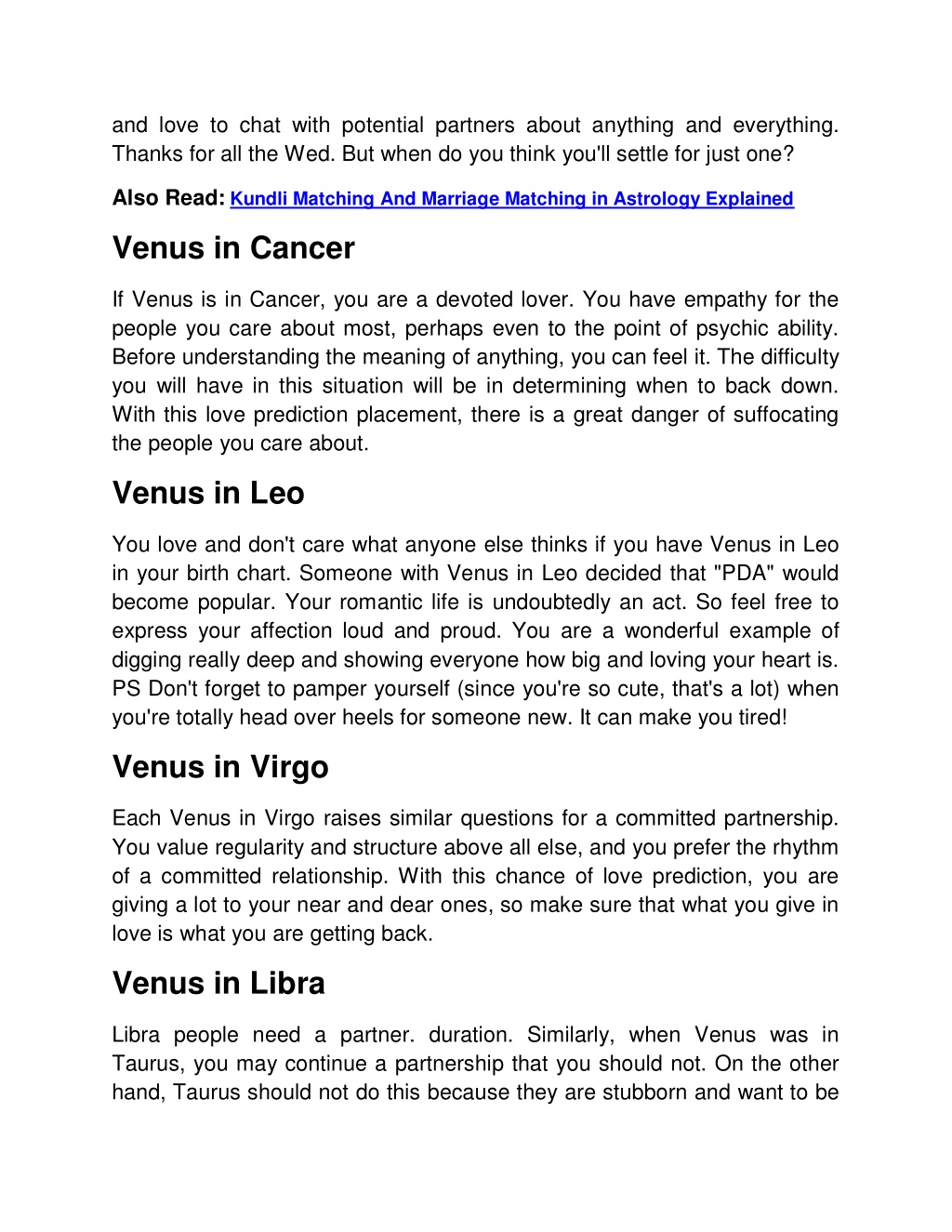 and love to chat with potential partners about anything and everything. Thanks for all the Wed. But when do you think you'll settle for just one?

Also Read: Kundli Matching And Marriage Matching in Astrology Explained

Venus in Cancer

If Venus is in Cancer, you are a devoted lover. You have empathy for the people you care about most, perhaps even to the point of psychic ability. Before understanding the meaning of anything, you can feel it. The difficulty you will have in this situation will be in determining when to back down. With this love prediction placement, there is a great danger of suffocating the people you care about.

Venus in Leo

You love and don't care what anyone else thinks if you have Venus in Leo in your birth chart. Someone with Venus in Leo decided that "PDA" would become popular. Your romantic life is undoubtedly an act. So feel free to express your affection loud and proud. You are a wonderful example of digging really deep and showing everyone how big and loving your heart is. PS Don't forget to pamper yourself (since you're so cute, that's a lot) when you're totally head over heels for someone new. It can make you tired!

Venus in Virgo

Each Venus in Virgo raises similar questions for a committed partnership. You value regularity and structure above all else, and you prefer the rhythm of a committed relationship. With this chance of love prediction, you are giving a lot to your near and dear ones, so make sure that what you give in love is what you are getting back.

Venus in Libra

Libra people need a partner. duration. Similarly, when Venus was in Taurus, you may continue a partnership that you should not. On the other hand, Taurus should not do this because they are stubborn and want to be